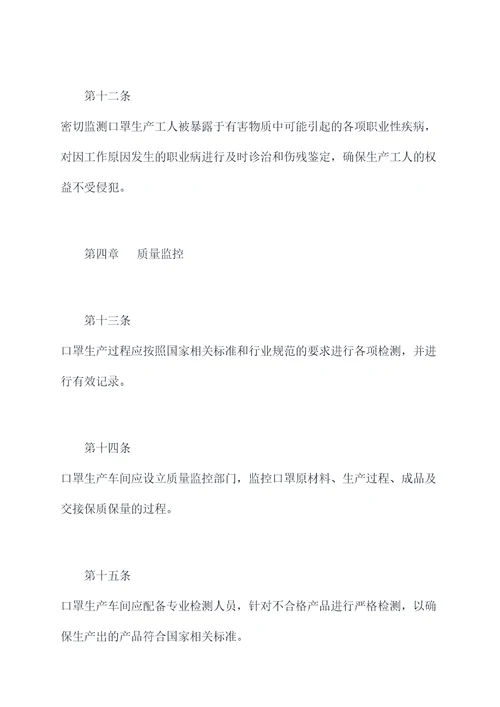 第十二条

密切监测口罩生产工人被暴露于有害物质中可能引起的各项职业性疾病，对因工作原因发生的职业病进行及时诊治和伤残鉴定，确保生产工人的权益不受侵犯。

第四章　质量监控

第十三条

口罩生产过程应按照国家相关标准和行业规范的要求进行各项检测，并进行有效记录。

第十四条

口罩生产车间应设立质量监控部门，监控口罩原材料、生产过程、成品及交接保质保量的过程。

第十五条

口罩生产车间应配备专业检测人员，针对不合格产品进行严格检测，以确保生产出的产品符合国家相关标准。